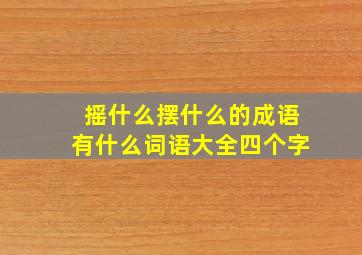 摇什么摆什么的成语
有什么词语大全四个字